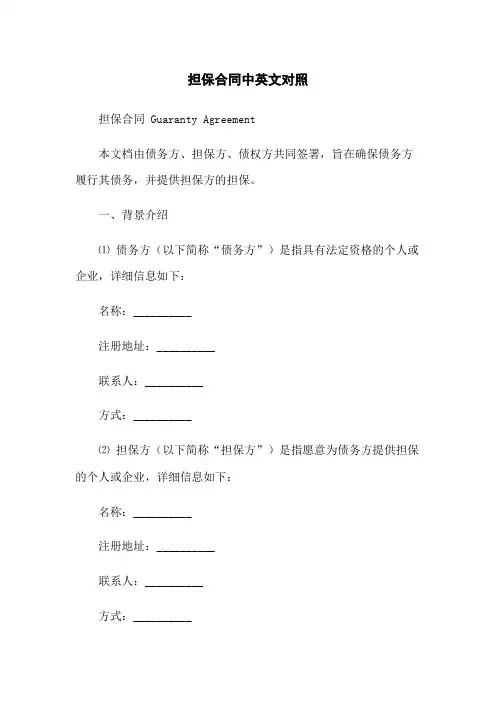 担保合同中英文对照

担保合同 Guaranty Agreement

本文档由债务方、担保方、债权方共同签署，旨在确保债务方履行其债务，并提供担保方的担保。

一、背景介绍

⑴ 债务方（以下简称“债务方”）是指具有法定资格的个人或企业，详细信息如下：

名称：__________

注册地址：__________

联系人：__________

方式：__________

⑵ 担保方（以下简称“担保方”）是指愿意为债务方提供担保的个人或企业，详细信息如下：

名称：__________

注册地址：__________

联系人：__________

方式：__________